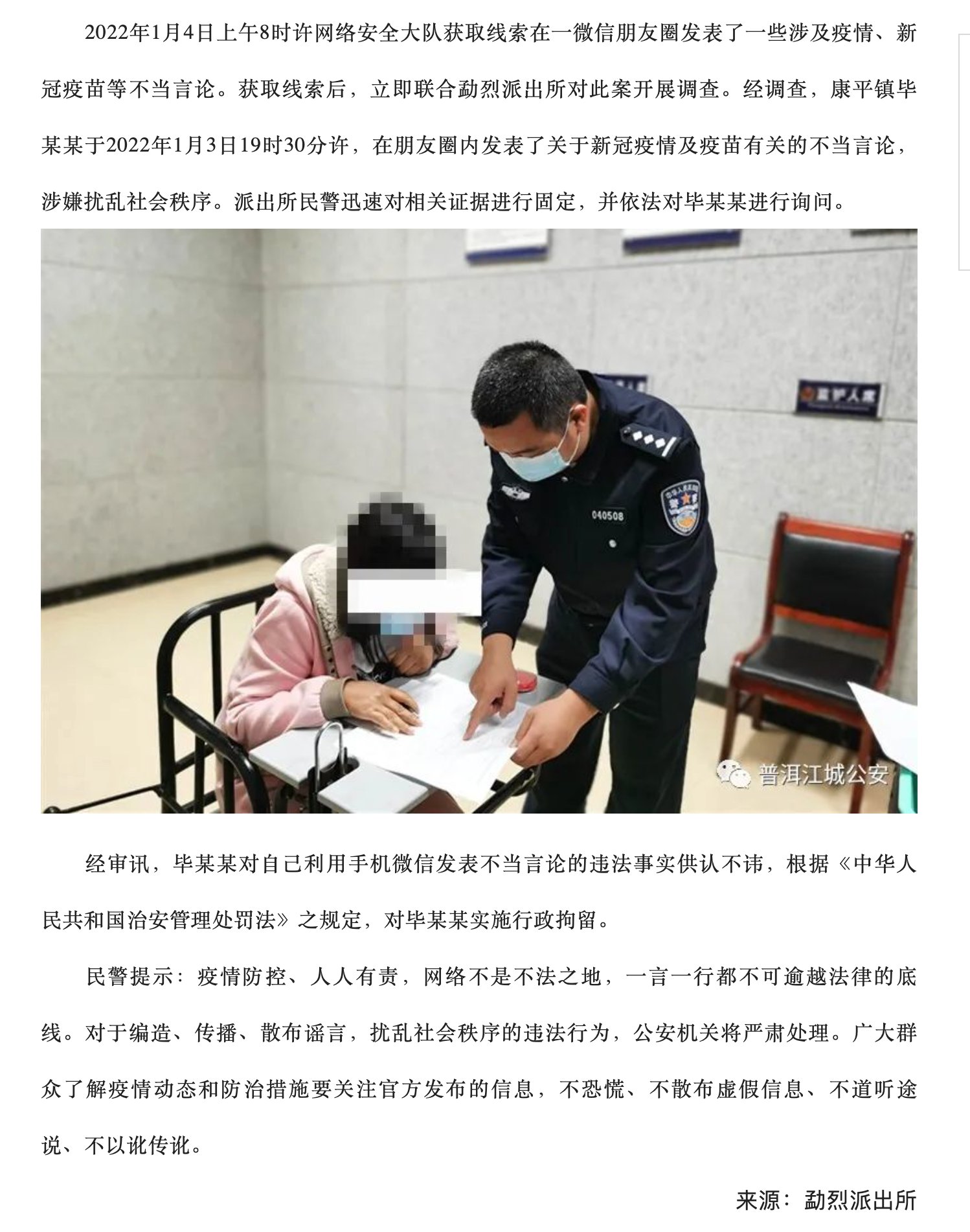 2022年1月4日上午8时许网络安全大队获取线索在一微信朋友圈发表了一些涉及疫情、新冠疫苗等不当言论。获取线索后，立即联合勐烈派出所对此案开展调查。经调查，康平镇毕某某于2022年1月3日19时30分许，在朋友圈内发表了关于新冠疫情及疫苗有关的不当言论，涉嫌扰乱社会秩序。派出所民警迅速对相关证据进行固定，并依法对毕某某进行询问。

监护人席

040508

普洱江城公安

经审讯，毕某某对自己利用手机微信发表不当言论的违法事实供认不讳，根据《中华人民共和国治安管理处罚法》之规定，对毕某某实施行政拘留。

民警提示：疫情防控、人人有责，网络不是不法之地，一言一行都不可逾越法律的底线。对于编造、传播、散布谣言，扰乱社会秩序的违法行为，公安机关将严肃处理。广大群众了解疫情动态和防治措施要关注官方发布的信息，不恐慌、不散布虚假信息、不道听途说、不以讹传讹。

来源：勐烈派出所